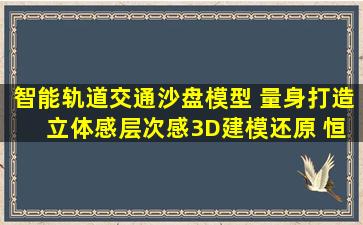 智能轨道交通沙盘模型 量身打造 立体感层次感3D建模还原 恒